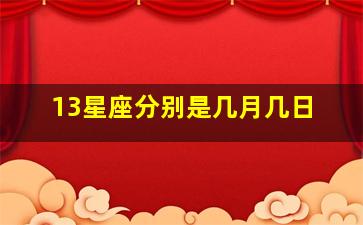 13星座分别是几月几日